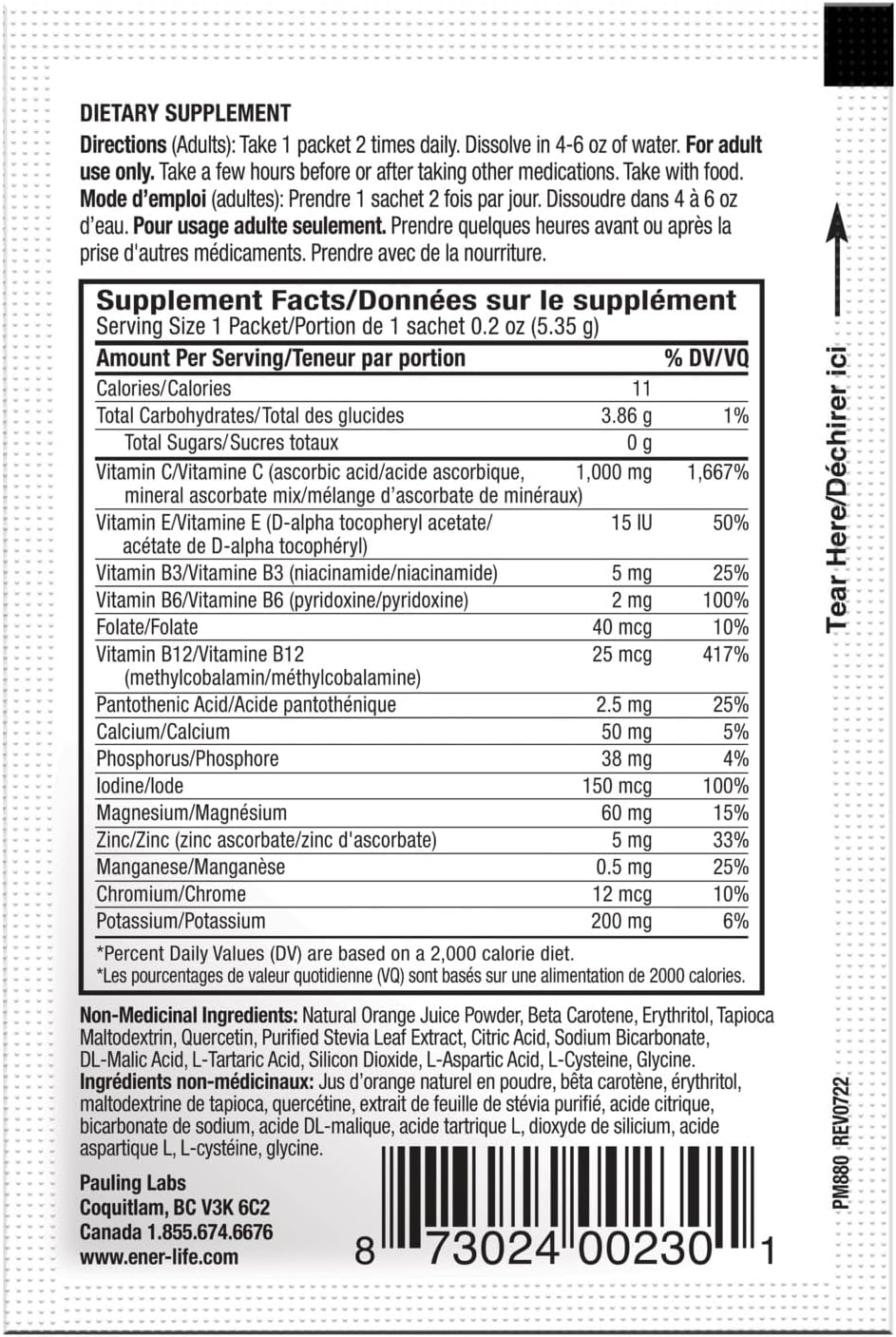 DIETARY SUPPLEMENT

Directions (Adults): Take 1 packet 2 times daily. Dissolve in 4-6 oz of water. For adult use only. Take a few hours before or after taking other medications. Take with food.
Mode d'emploi (adultes): Prendre 1 sachet 2 fois par jour. Dissoudre dans 4 à 6 oz d'eau. Pour usage adulte seulement. Prendre quelques heures avant ou après la prise d'autres médicaments. Prendre avec de la nourriture.

Supplement Facts/Données sur le supplément
Serving Size 1 Packet/Portion de 1 sachet 0.2 oz (5.35 g)

| Amount Per Serving/Teneur par portion | | % DV/VQ |
|---|---|---|
| Calories/Calories | 11 | |
| Total Carbohydrates/Total des glucides | 3.86 g | 1% |
| Total Sugars/Sucres totaux | 0 g | |
| Vitamin C/Vitamine C (ascorbic acid/acide ascorbique, mineral ascorbate mix/mélange d'ascorbate de minéraux) | 1,000 mg | 1,667% |
| Vitamin E/Vitamine E (D-alpha tocopheryl acetate/ acétate de D-alpha tocophéryl) | 15 IU | 50% |
| Vitamin B3/Vitamine B3 (niacinamide/niacinamide) | 5 mg | 25% |
| Vitamin B6/Vitamine B6 (pyridoxine/pyridoxine) | 2 mg | 100% |
| Folate/Folate | 40 mcg | 10% |
| Vitamin B12/Vitamine B12 (methylcobalamin/méthylcobalamine) | 25 mcg | 417% |
| Pantothenic Acid/Acide pantothénique | 2.5 mg | 25% |
| Calcium/Calcium | 50 mg | 5% |
| Phosphorus/Phosphore | 38 mg | 4% |
| Iodine/Iode | 150 mcg | 100% |
| Magnesium/Magnésium | 60 mg | 15% |
| Zinc/Zinc (zinc ascorbate/zinc d'ascorbate) | 5 mg | 33% |
| Manganese/Manganèse | 0.5 mg | 25% |
| Chromium/Chrome | 12 mcg | 10% |
| Potassium/Potassium | 200 mg | 6% |

*Percent Daily Values (DV) are based on a 2,000 calorie diet.
*Les pourcentages de valeur quotidienne (VQ) sont basés sur une alimentation de 2000 calories.

Non-Medicinal Ingredients: Natural Orange Juice Powder, Beta Carotene, Erythritol, Tapioca Maltodextrin, Quercetin, Purified Stevia Leaf Extract, Citric Acid, Sodium Bicarbonate, DL-Malic Acid, L-Tartaric Acid, Silicon Dioxide, L-Aspartic Acid, L-Cysteine, Glycine.
Ingrédients non-médicinaux: Jus d'orange naturel en poudre, bêta carotène, érythritol, maltodextrine de tapioca, quercétine, extrait de feuille de stévia purifié, acide citrique, bicarbonate de sodium, acide DL-malique, acide tartrique L, dioxyde de silicium, acide aspartique L, L-cystéine, glycine.

Pauling Labs
Coquitlam, BC V3K 6C2
Canada 1.855.674.6676
www.ener-life.com

8 73024 00230 1

Tear Here/Déchirer ici

PM880 REV0722